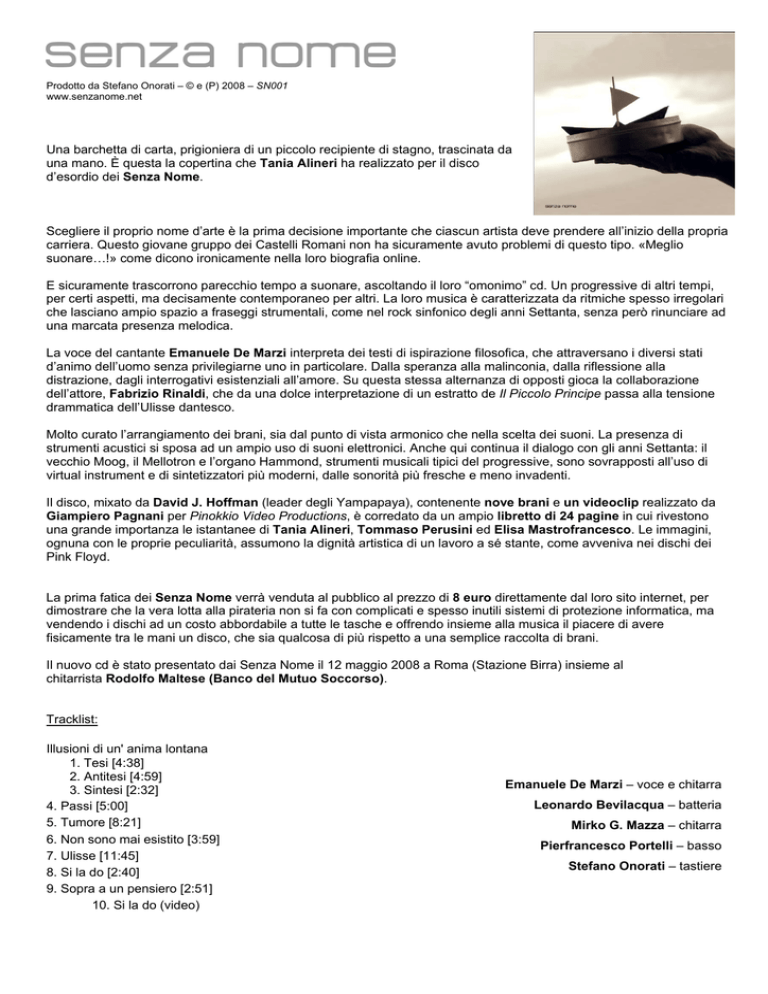 senza nome

Prodotto da Stefano Onorati – © e (P) 2008 – SN001
www.senzanome.net

Una barchetta di carta, prigioniera di un piccolo recipiente di stagno, trascinata da una mano. È questa la copertina che Tania Alineri ha realizzato per il disco d'esordio dei Senza Nome.

Scegliere il proprio nome d'arte è la prima decisione importante che ciascun artista deve prendere all'inizio della propria carriera. Questo giovane gruppo dei Castelli Romani non ha sicuramente avuto problemi di questo tipo. «Meglio suonare…!» come dicono ironicamente nella loro biografia online.

E sicuramente trascorrono parecchio tempo a suonare, ascoltando il loro "omonimo" cd. Un progressive di altri tempi, per certi aspetti, ma decisamente contemporaneo per altri. La loro musica è caratterizzata da ritmiche spesso irregolari che lasciano ampio spazio a fraseggi strumentali, come nel rock sinfonico degli anni Settanta, senza però rinunciare ad una marcata presenza melodica.

La voce del cantante Emanuele De Marzi interpreta dei testi di ispirazione filosofica, che attraversano i diversi stati d'animo dell'uomo senza privilegiarne uno in particolare. Dalla speranza alla malinconia, dalla riflessione alla distrazione, dagli interrogativi esistenziali all'amore. Su questa stessa alternanza di opposti gioca la collaborazione dell'attore, Fabrizio Rinaldi, che da una dolce interpretazione di un estratto de Il Piccolo Principe passa alla tensione drammatica dell'Ulisse dantesco.

Molto curato l'arrangiamento dei brani, sia dal punto di vista armonico che nella scelta dei suoni. La presenza di strumenti acustici si sposa ad un ampio uso di suoni elettronici. Anche qui continua il dialogo con gli anni Settanta: il vecchio Moog, il Mellotron e l'organo Hammond, strumenti musicali tipici del progressive, sono sovrapposti all'uso di virtual instrument e di sintetizzatori più moderni, dalle sonorità più fresche e meno invadenti.

Il disco, mixato da David J. Hoffman (leader degli Yampapaya), contenente nove brani e un videoclip realizzato da Giampiero Pagnani per Pinokkio Video Productions, è corredato da un ampio libretto di 24 pagine in cui rivestono una grande importanza le istantanee di Tania Alineri, Tommaso Perusini ed Elisa Mastrofrancesco. Le immagini, ognuna con le proprie peculiarità, assumono la dignità artistica di un lavoro a sé stante, come avveniva nei dischi dei Pink Floyd.

La prima fatica dei Senza Nome verrà venduta al pubblico al prezzo di 8 euro direttamente dal loro sito internet, per dimostrare che la vera lotta alla pirateria non si fa con complicati e spesso inutili sistemi di protezione informatica, ma vendendo i dischi ad un costo abbordabile a tutte le tasche e offrendo insieme alla musica il piacere di avere fisicamente tra le mani un disco, che sia qualcosa di più rispetto a una semplice raccolta di brani.

Il nuovo cd è stato presentato dai Senza Nome il 12 maggio 2008 a Roma (Stazione Birra) insieme al chitarrista Rodolfo Maltese (Banco del Mutuo Soccorso).

Tracklist:

Illusioni di un' anima lontana
1. Tesi [4:38]
2. Antitesi [4:59]
3. Sintesi [2:32]
4. Passi [5:00]
5. Tumore [8:21]
6. Non sono mai esistito [3:59]
7. Ulisse [11:45]
8. Si la do [2:40]
9. Sopra a un pensiero [2:51]
10. Si la do (video)

Emanuele De Marzi – voce e chitarra
Leonardo Bevilacqua – batteria
Mirko G. Mazza – chitarra
Pierfrancesco Portelli – basso
Stefano Onorati – tastiere